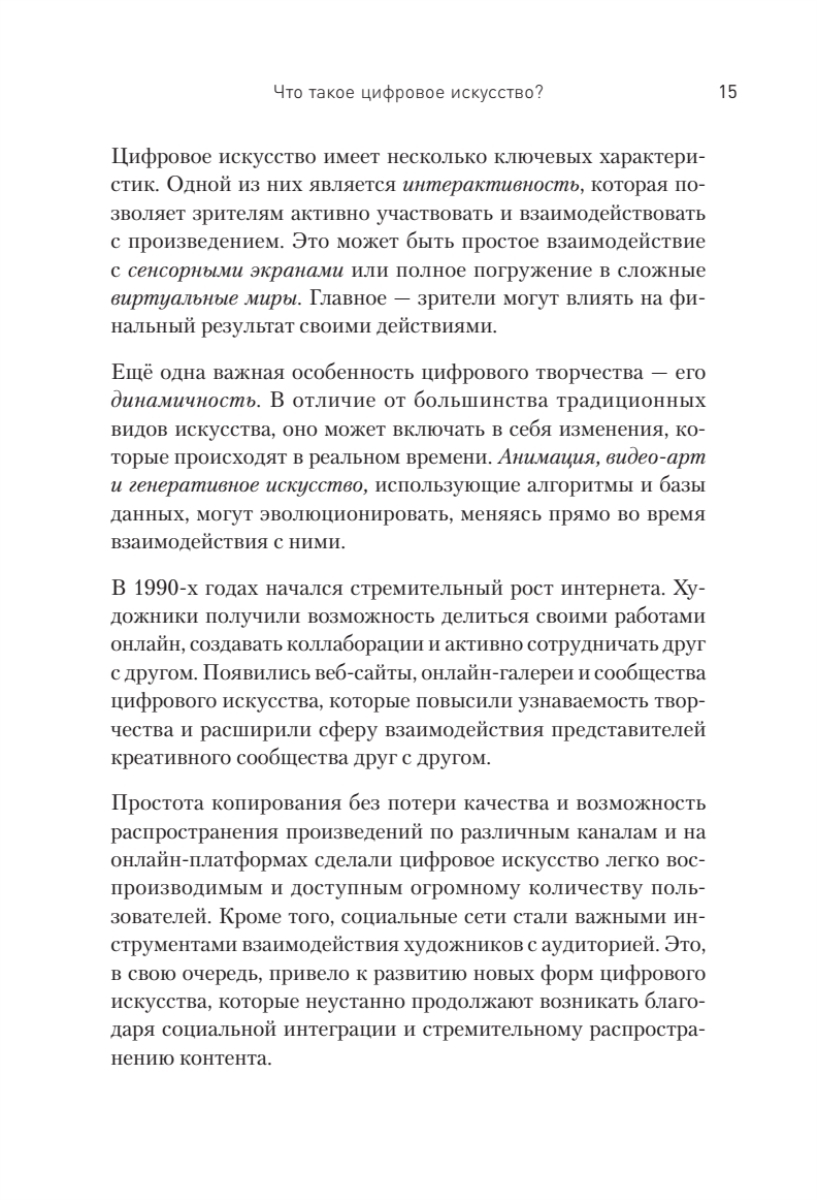 Что такое цифровое искусство? 15

Цифровое искусство имеет несколько ключевых характеристик. Одной из них является интерактивность, которая позволяет зрителям активно участвовать и взаимодействовать с произведением. Это может быть простое взаимодействие с сенсорными экранами или полное погружение в сложные виртуальные миры. Главное — зрители могут влиять на финальный результат своими действиями.

Ещё одна важная особенность цифрового творчества — его динамичность. В отличие от большинства традиционных видов искусства, оно может включать в себя изменения, которые происходят в реальном времени. Анимация, видео-арт и генеративное искусство, использующие алгоритмы и базы данных, могут эволюционировать, меняясь прямо во время взаимодействия с ними.

В 1990-х годах начался стремительный рост интернета. Художники получили возможность делиться своими работами онлайн, создавать коллаборации и активно сотрудничать друг с другом. Появились веб-сайты, онлайн-галереи и сообщества цифрового искусства, которые повысили узнаваемость творчества и расширили сферу взаимодействия представителей креативного сообщества друг с другом.

Простота копирования без потери качества и возможность распространения произведений по различным каналам и на онлайн-платформах сделали цифровое искусство легко воспроизводимым и доступным огромному количеству пользователей. Кроме того, социальные сети стали важными инструментами взаимодействия художников с аудиторией. Это, в свою очередь, привело к развитию новых форм цифрового искусства, которые неустанно продолжают возникать благодаря социальной интеграции и стремительному распространению контента.